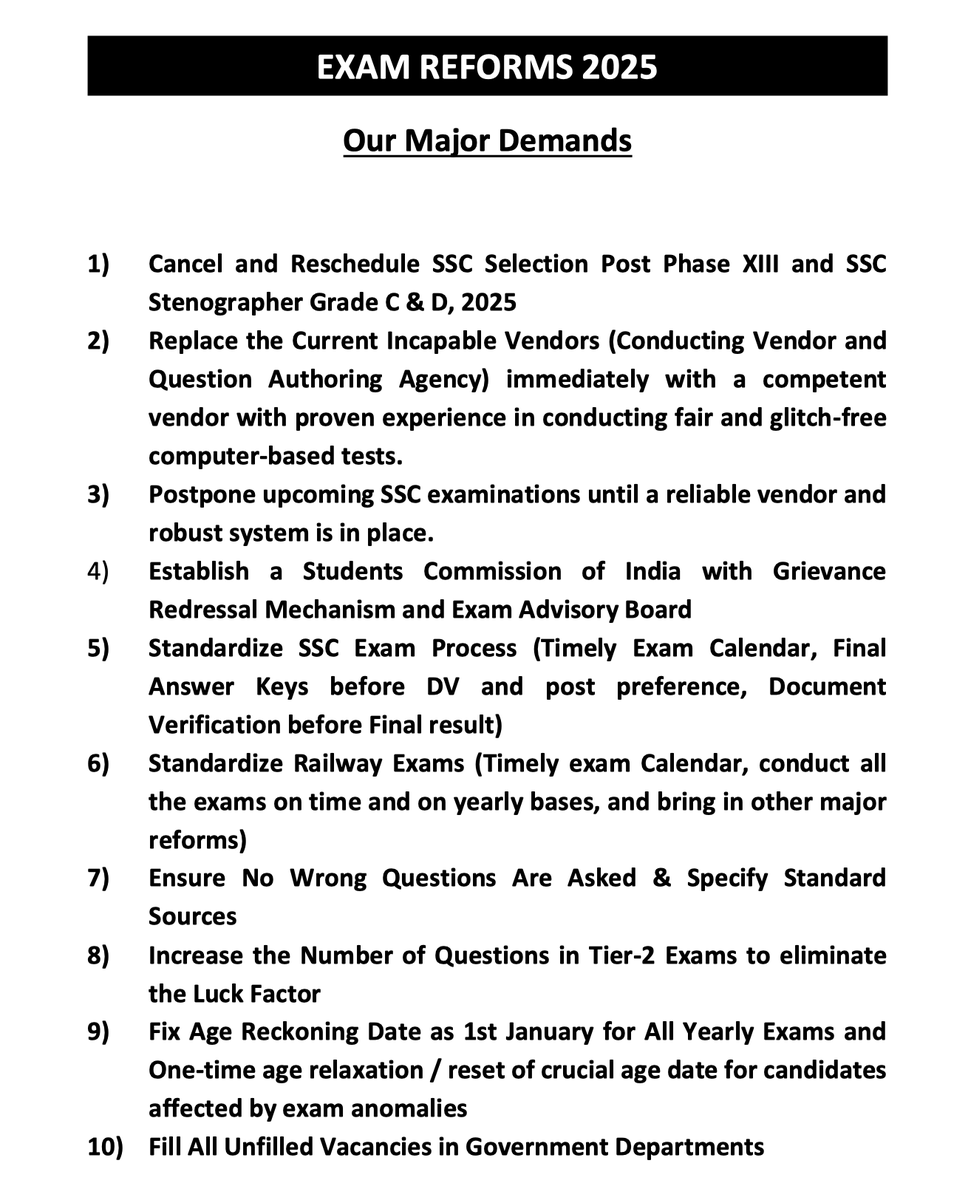 EXAM REFORMS 2025

Our Major Demands

1) Cancel and Reschedule SSC Selection Post Phase XIII and SSC Stenographer Grade C & D, 2025

2) Replace the Current Incapable Vendors (Conducting Vendor and Question Authoring Agency) immediately with a competent vendor with proven experience in conducting fair and glitch-free computer-based tests.

3) Postpone upcoming SSC examinations until a reliable vendor and robust system is in place.

4) Establish a Students Commission of India with Grievance Redressal Mechanism and Exam Advisory Board

5) Standardize SSC Exam Process (Timely Exam Calendar, Final Answer Keys before DV and post preference, Document Verification before Final result)

6) Standardize Railway Exams (Timely exam Calendar, conduct all the exams on time and on yearly bases, and bring in other major reforms)

7) Ensure No Wrong Questions Are Asked & Specify Standard Sources

8) Increase the Number of Questions in Tier-2 Exams to eliminate the Luck Factor

9) Fix Age Reckoning Date as 1st January for All Yearly Exams and One-time age relaxation / reset of crucial age date for candidates affected by exam anomalies

10) Fill All Unfilled Vacancies in Government Departments